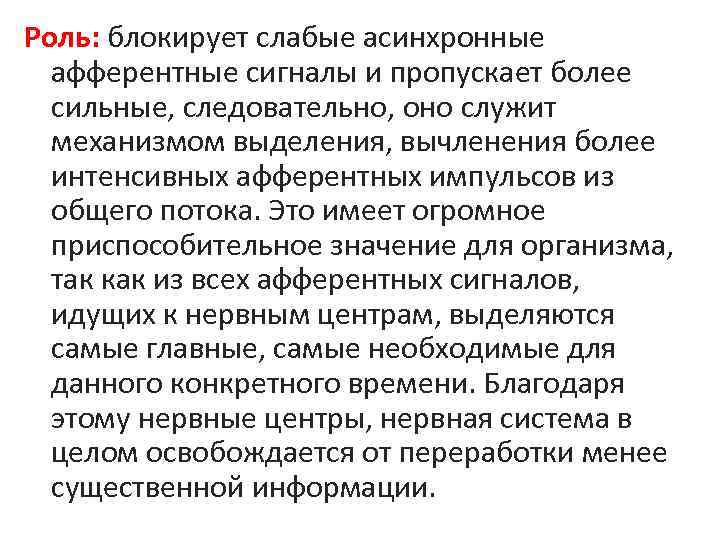 Роль: блокирует слабые асинхронные афферентные сигналы и пропускает более сильные, следовательно, оно служит механизмом выделения, вычленения более интенсивных афферентных импульсов из общего потока. Это имеет огромное приспособительное значение для организма, так как из всех афферентных сигналов, идущих к нервным центрам, выделяются самые главные, самые необходимые для данного конкретного времени. Благодаря этому нервные центры, нервная система в целом освобождается от переработки менее существенной информации.